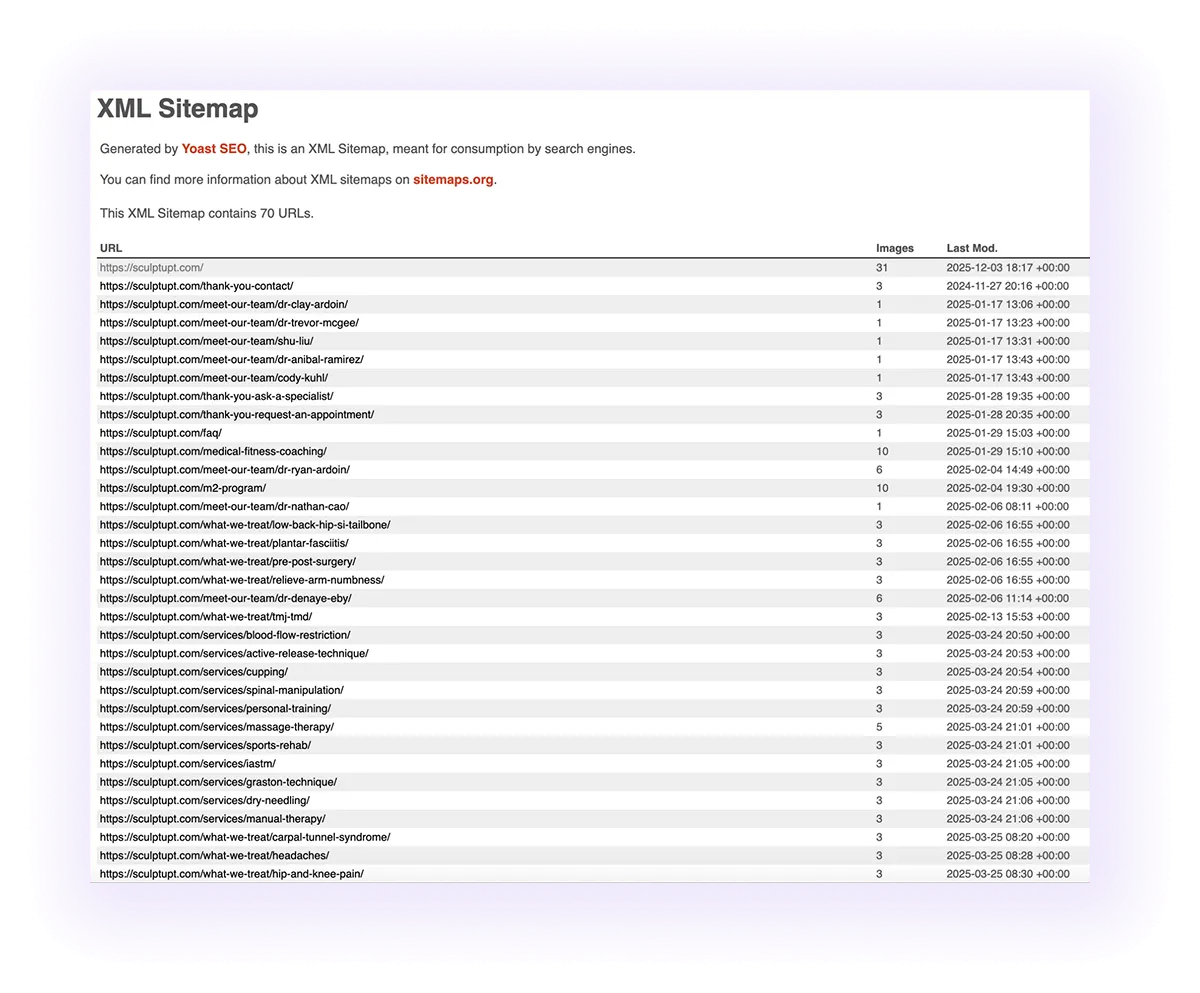 XML Sitemap

Generated by Yoast SEO, this is an XML Sitemap, meant for consumption by search engines.

You can find more information about XML sitemaps on sitemaps.org.

This XML Sitemap contains 70 URLs.

| URL | Images | Last Mod. |
|---|---|---|
| https://sculptupt.com/ | 31 | 2025-12-03 18:17 +00:00 |
| https://sculptupt.com/thank-you-contact/ | 3 | 2024-11-27 20:16 +00:00 |
| https://sculptupt.com/meet-our-team/dr-clay-ardoin/ | 1 | 2025-01-17 13:06 +00:00 |
| https://sculptupt.com/meet-our-team/dr-trevor-mcgee/ | 1 | 2025-01-17 13:23 +00:00 |
| https://sculptupt.com/meet-our-team/shu-liu/ | 1 | 2025-01-17 13:31 +00:00 |
| https://sculptupt.com/meet-our-team/dr-anibal-ramirez/ | 1 | 2025-01-17 13:43 +00:00 |
| https://sculptupt.com/meet-our-team/cody-kuhl/ | 1 | 2025-01-17 13:43 +00:00 |
| https://sculptupt.com/thank-you-ask-a-specialist/ | 3 | 2025-01-28 19:35 +00:00 |
| https://sculptupt.com/thank-you-request-an-appointment/ | 3 | 2025-01-28 20:35 +00:00 |
| https://sculptupt.com/faq/ | 1 | 2025-01-29 15:03 +00:00 |
| https://sculptupt.com/medical-fitness-coaching/ | 10 | 2025-01-29 15:10 +00:00 |
| https://sculptupt.com/meet-our-team/dr-ryan-ardoin/ | 6 | 2025-02-04 14:49 +00:00 |
| https://sculptupt.com/m2-program/ | 10 | 2025-02-04 19:30 +00:00 |
| https://sculptupt.com/meet-our-team/dr-nathan-cao/ | 1 | 2025-02-06 08:11 +00:00 |
| https://sculptupt.com/what-we-treat/low-back-hip-si-tailbone/ | 3 | 2025-02-06 16:55 +00:00 |
| https://sculptupt.com/what-we-treat/plantar-fasciitis/ | 3 | 2025-02-06 16:55 +00:00 |
| https://sculptupt.com/what-we-treat/pre-post-surgery/ | 3 | 2025-02-06 16:55 +00:00 |
| https://sculptupt.com/what-we-treat/relieve-arm-numbness/ | 3 | 2025-02-06 16:55 +00:00 |
| https://sculptupt.com/meet-our-team/dr-denaye-eby/ | 6 | 2025-02-06 11:14 +00:00 |
| https://sculptupt.com/what-we-treat/tmj-tmd/ | 3 | 2025-02-13 15:53 +00:00 |
| https://sculptupt.com/services/blood-flow-restriction/ | 3 | 2025-03-24 20:50 +00:00 |
| https://sculptupt.com/services/active-release-technique/ | 3 | 2025-03-24 20:53 +00:00 |
| https://sculptupt.com/services/cupping/ | 3 | 2025-03-24 20:54 +00:00 |
| https://sculptupt.com/services/spinal-manipulation/ | 3 | 2025-03-24 20:59 +00:00 |
| https://sculptupt.com/services/personal-training/ | 3 | 2025-03-24 20:59 +00:00 |
| https://sculptupt.com/services/massage-therapy/ | 5 | 2025-03-24 21:01 +00:00 |
| https://sculptupt.com/services/sports-rehab/ | 3 | 2025-03-24 21:01 +00:00 |
| https://sculptupt.com/services/iastm/ | 3 | 2025-03-24 21:05 +00:00 |
| https://sculptupt.com/services/graston-technique/ | 3 | 2025-03-24 21:05 +00:00 |
| https://sculptupt.com/services/dry-needling/ | 3 | 2025-03-24 21:06 +00:00 |
| https://sculptupt.com/services/manual-therapy/ | 3 | 2025-03-24 21:06 +00:00 |
| https://sculptupt.com/what-we-treat/carpal-tunnel-syndrome/ | 3 | 2025-03-25 08:20 +00:00 |
| https://sculptupt.com/what-we-treat/headaches/ | 3 | 2025-03-25 08:28 +00:00 |
| https://sculptupt.com/what-we-treat/hip-and-knee-pain/ | 3 | 2025-03-25 08:30 +00:00 |